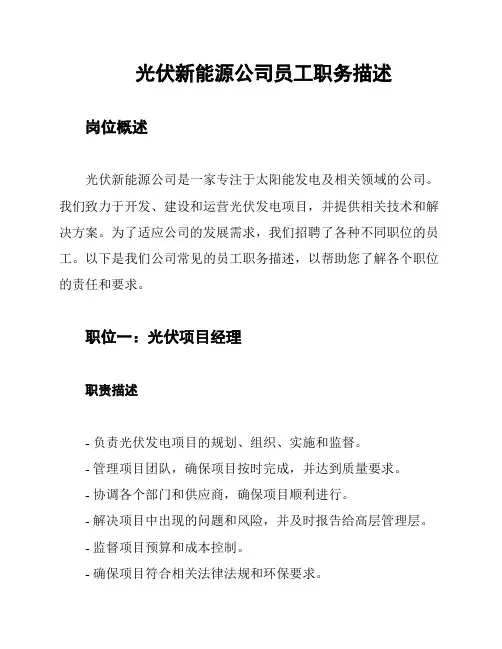 光伏新能源公司员工职务描述

岗位概述

光伏新能源公司是一家专注于太阳能发电及相关领域的公司。我们致力于开发、建设和运营光伏发电项目，并提供相关技术和解决方案。为了适应公司的发展需求，我们招聘了各种不同职位的员工。以下是我们公司常见的员工职务描述，以帮助您了解各个职位的责任和要求。

职位一：光伏项目经理

职责描述

- 负责光伏发电项目的规划、组织、实施和监督。
- 管理项目团队，确保项目按时完成，并达到质量要求。
- 协调各个部门和供应商，确保项目顺利进行。
- 解决项目中出现的问题和风险，并及时报告给高层管理层。
- 监督项目预算和成本控制。
- 确保项目符合相关法律法规和环保要求。